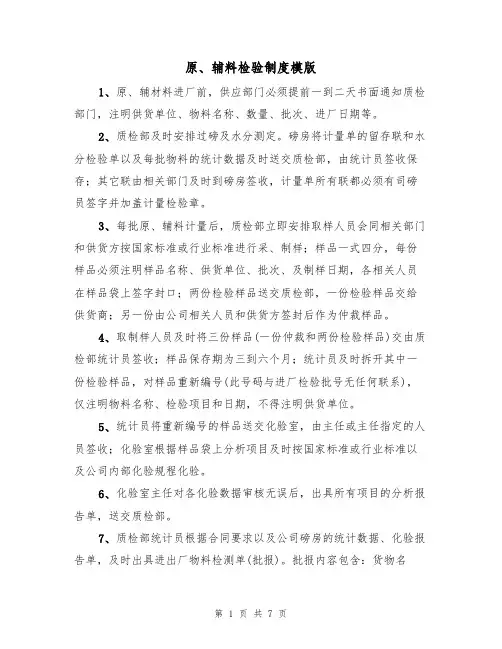 原、辅料检验制度模版

1、原、辅材料进厂前，供应部门必须提前一到二天书面通知质检部门，注明供货单位、物料名称、数量、批次、进厂日期等。

2、质检部及时安排过磅及水分测定。磅房将计量单的留存联和水分检验单以及每批物料的统计数据及时送交质检部，由统计员签收保存；其它联由相关部门及时到磅房签收，计量单所有联都必须有司磅员签字并加盖计量检验章。

3、每批原、辅料计量后，质检部立即安排取样人员会同相关部门和供货方按国家标准或行业标准进行采、制样；样品一式四分，每份样品必须注明样品名称、供货单位、批次、及制样日期，各相关人员在样品袋上签字封口；两份检验样品送交质检部，一份检验样品交给供货商；另一份由公司相关人员和供货方签封后作为仲裁样品。

4、取制样人员及时将三份样品(一份仲裁和两份检验样品)交由质检部统计员签收；样品保存期为三到六个月；统计员及时拆开其中一份检验样品，对样品重新编号(此号码与进厂检验批号无任何联系)，仅注明物料名称、检验项目和日期，不得注明供货单位。

5、统计员将重新编号的样品送交化验室，由主任或主任指定的人员签收；化验室根据样品袋上分析项目及时按国家标准或行业标准以及公司内部化验规程化验。

6、化验室主任对各化验数据审核无误后，出具所有项目的分析报告单，送交质检部。

7、质检部统计员根据合同要求以及公司磅房的统计数据、化验报告单，及时出具进出厂物料检测单(批报)。批报内容包含：货物名

第 1 页 共 7 页